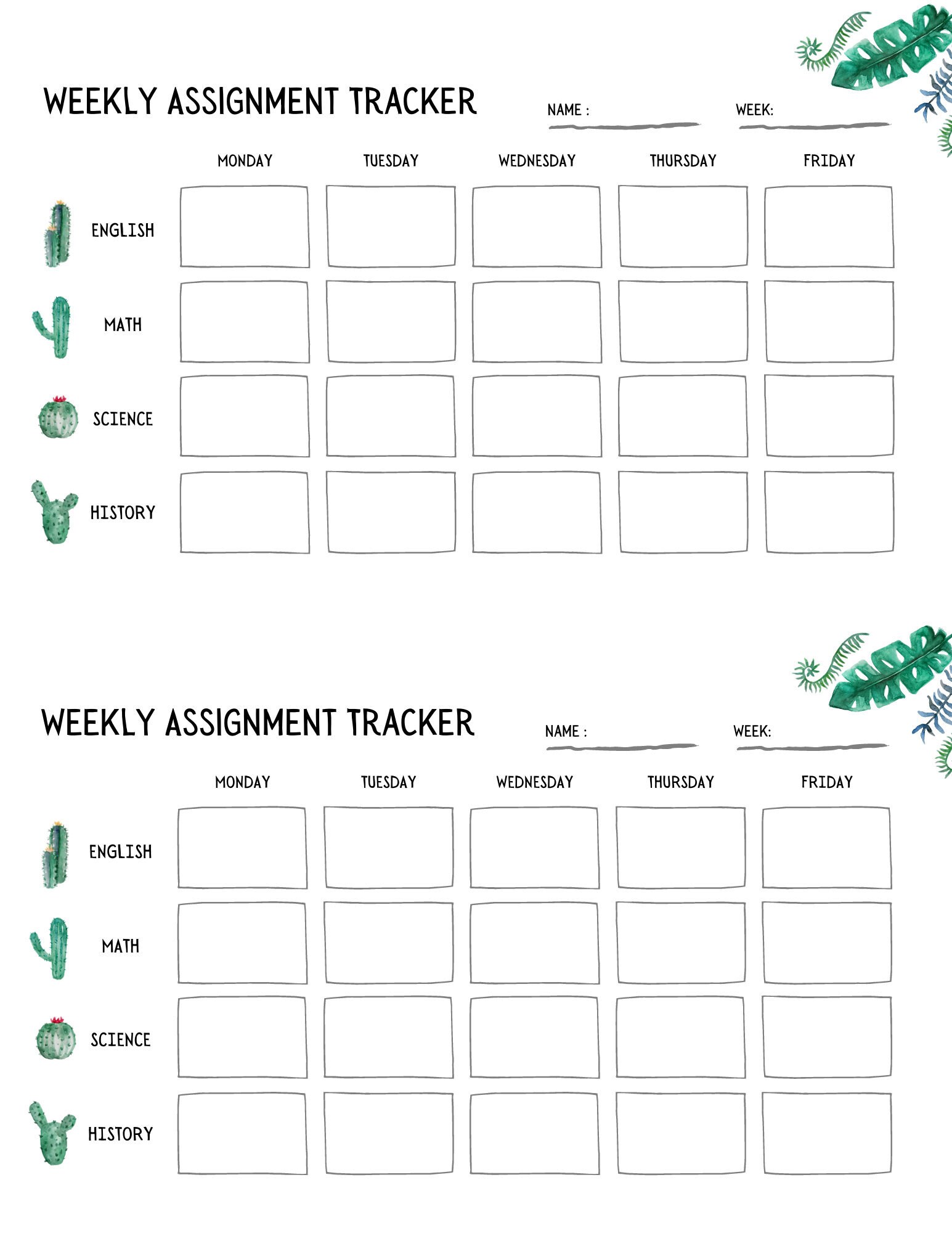 WEEKLY ASSIGNMENT TRACKER

NAME :

WEEK:

| | MONDAY | TUESDAY | WEDNESDAY | THURSDAY | FRIDAY |
|---|---|---|---|---|---|
| ENGLISH | | | | | |
| MATH | | | | | |
| SCIENCE | | | | | |
| HISTORY | | | | | |

WEEKLY ASSIGNMENT TRACKER

NAME :

WEEK:

| | MONDAY | TUESDAY | WEDNESDAY | THURSDAY | FRIDAY |
|---|---|---|---|---|---|
| ENGLISH | | | | | |
| MATH | | | | | |
| SCIENCE | | | | | |
| HISTORY | | | | | |